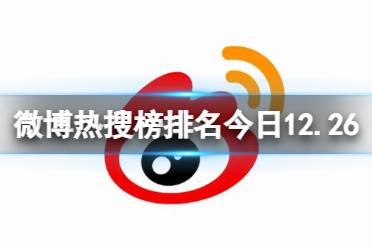 微博热搜榜排名今日12. 26